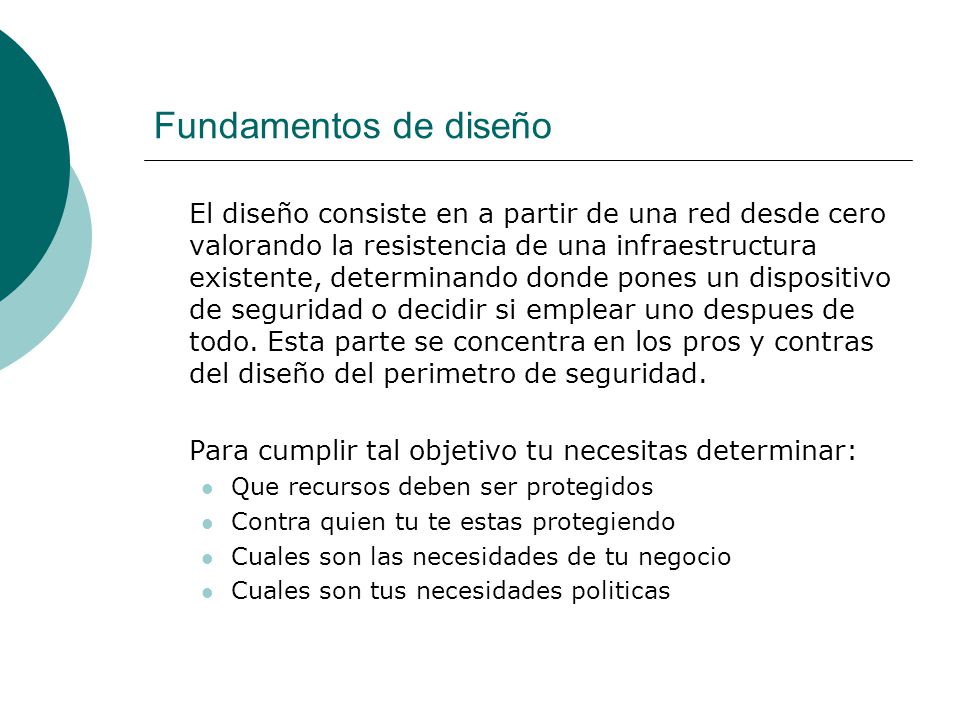 Fundamentos de diseño

El diseño consiste en a partir de una red desde cero valorando la resistencia de una infraestructura existente, determinando donde pones un dispositivo de seguridad o decidir si emplear uno despues de todo. Esta parte se concentra en los pros y contras del diseño del perimetro de seguridad.

Para cumplir tal objetivo tu necesitas determinar:
- Que recursos deben ser protegidos
- Contra quien tu te estas protegiendo
- Cuales son las necesidades de tu negocio
- Cuales son tus necesidades politicas